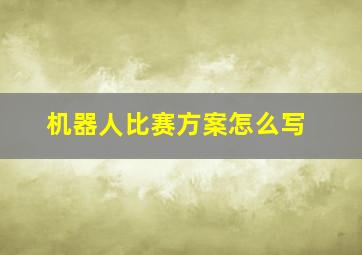 机器人比赛方案怎么写